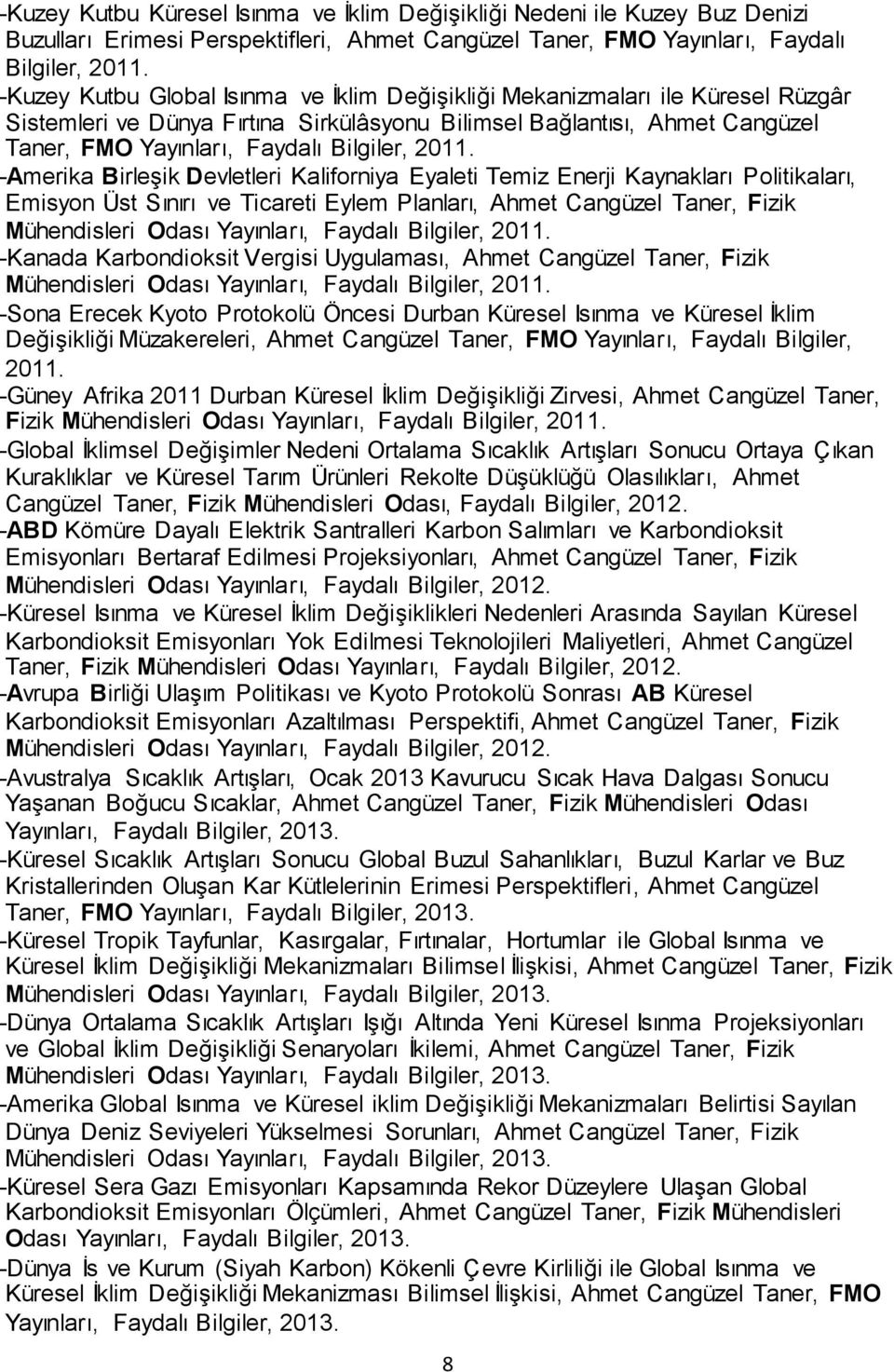 -Kuzey Kutbu Küresel Isınma ve İklim Değişikliği Nedeni ile Kuzey Buz Denizi Buzulları Erimesi Perspektifleri, Ahmet Cangüzel Taner, FMO Yayınları, Faydalı Bilgiler, 2011.
-Kuzey Kutbu Global Isınma ve İklim Değişikliği Mekanizmaları ile Küresel Rüzgâr Sistemleri ve Dünya Fırtına Sirkülâsyonu Bilimsel Bağlantısı, Ahmet Cangüzel Taner, FMO Yayınları, Faydalı Bilgiler, 2011.
-Amerika Birleşik Devletleri Kaliforniya Eyaleti Temiz Enerji Kaynakları Politikaları, Emisyon Üst Sınırı ve Ticareti Eylem Planları, Ahmet Cangüzel Taner, Fizik Mühendisleri Odası Yayınları, Faydalı Bilgiler, 2011.
-Kanada Karbondioksit Vergisi Uygulaması, Ahmet Cangüzel Taner, Fizik Mühendisleri Odası Yayınları, Faydalı Bilgiler, 2011.
-Sona Erecek Kyoto Protokolü Öncesi Durban Küresel Isınma ve Küresel İklim Değişikliği Müzakereleri, Ahmet Cangüzel Taner, FMO Yayınları, Faydalı Bilgiler, 2011.
-Güney Afrika 2011 Durban Küresel İklim Değişikliği Zirvesi, Ahmet Cangüzel Taner, Fizik Mühendisleri Odası Yayınları, Faydalı Bilgiler, 2011.
-Global İklimsel Değişimler Nedeni Ortalama Sıcaklık Artışları Sonucu Ortaya Çıkan Kuraklıklar ve Küresel Tarım Ürünleri Rekolte Düşüklüğü Olasılıkları, Ahmet Cangüzel Taner, Fizik Mühendisleri Odası, Faydalı Bilgiler, 2012.
-ABD Kömüre Dayalı Elektrik Santralleri Karbon Salımları ve Karbondioksit Emisyonları Bertaraf Edilmesi Projeksiyonları, Ahmet Cangüzel Taner, Fizik Mühendisleri Odası Yayınları, Faydalı Bilgiler, 2012.
-Küresel Isınma ve Küresel İklim Değişiklikleri Nedenleri Arasında Sayılan Küresel Karbondioksit Emisyonları Yok Edilmesi Teknolojileri Maliyetleri, Ahmet Cangüzel Taner, Fizik Mühendisleri Odası Yayınları, Faydalı Bilgiler, 2012.
-Avrupa Birliği Ulaşım Politikası ve Kyoto Protokolü Sonrası AB Küresel Karbondioksit Emisyonları Azaltılması Perspektifi, Ahmet Cangüzel Taner, Fizik Mühendisleri Odası Yayınları, Faydalı Bilgiler, 2012.
-Avustralya Sıcaklık Artışları, Ocak 2013 Kavurucu Sıcak Hava Dalgası Sonucu Yaşanan Boğucu Sıcaklar, Ahmet Cangüzel Taner, Fizik Mühendisleri Odası Yayınları, Faydalı Bilgiler, 2013.
-Küresel Sıcaklık Artışları Sonucu Global Buzul Sahanlıkları, Buzul Karlar ve Buz Kristallerinden Oluşan Kar Kütlelerinin Erimesi Perspektifleri, Ahmet Cangüzel Taner, FMO Yayınları, Faydalı Bilgiler, 2013.
-Küresel Tropik Tayfunlar, Kasırgalar, Fırtınalar, Hortumlar ile Global Isınma ve Küresel İklim Değişikliği Mekanizmaları Bilimsel İlişkisi, Ahmet Cangüzel Taner, Fizik Mühendisleri Odası Yayınları, Faydalı Bilgiler, 2013.
-Dünya Ortalama Sıcaklık Artışları Işığı Altında Yeni Küresel Isınma Projeksiyonları ve Global İklim Değişikliği Senaryoları İkilemi, Ahmet Cangüzel Taner, Fizik Mühendisleri Odası Yayınları, Faydalı Bilgiler, 2013.
-Amerika Global Isınma ve Küresel iklim Değişikliği Mekanizmaları Belirtisi Sayılan Dünya Deniz Seviyeleri Yükselmesi Sorunları, Ahmet Cangüzel Taner, Fizik Mühendisleri Odası Yayınları, Faydalı Bilgiler, 2013.
-Küresel Sera Gazı Emisyonları Kapsamında Rekor Düzeylere Ulaşan Global Karbondioksit Emisyonları Ölçümleri, Ahmet Cangüzel Taner, Fizik Mühendisleri Odası Yayınları, Faydalı Bilgiler, 2013.
-Dünya İs ve Kurum (Siyah Karbon) Kökenli Çevre Kirliliği ile Global Isınma ve Küresel İklim Değişikliği Mekanizmaları Bilimsel İlişkisi, Ahmet Cangüzel Taner, FMO Yayınları, Faydalı Bilgiler, 2013.

8